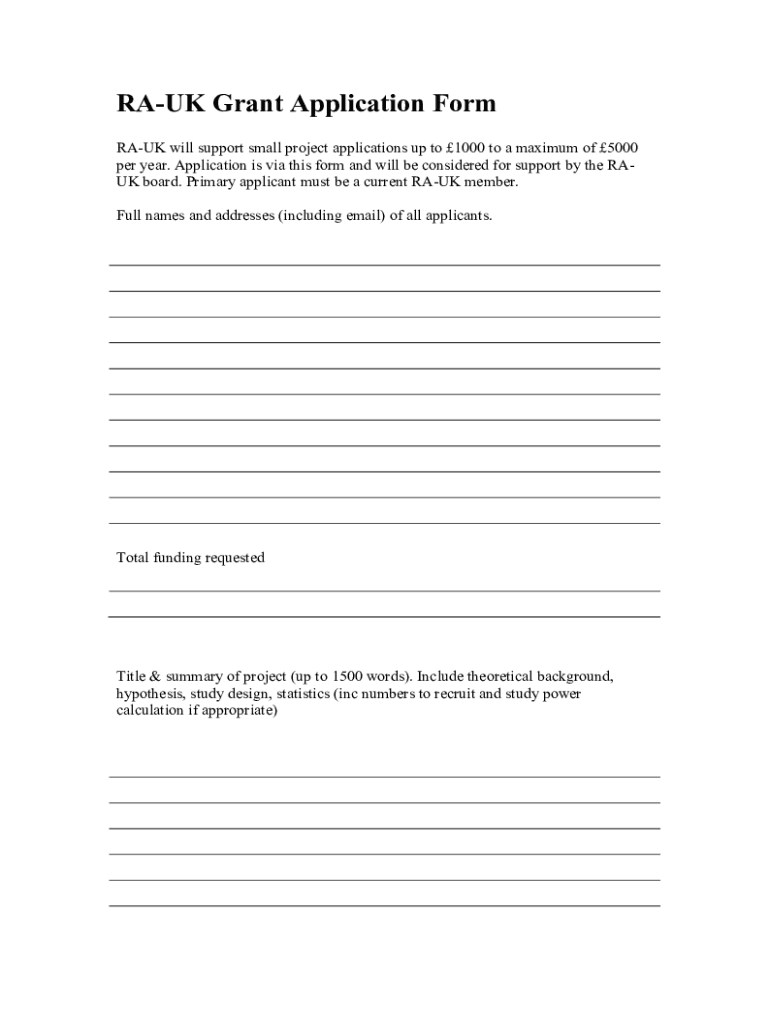 RA-UK Grant Application Form

RA-UK will support small project applications up to £1000 to a maximum of £5000 per year. Application is via this form and will be considered for support by the RA-UK board. Primary applicant must be a current RA-UK member.

Full names and addresses (including email) of all applicants.

Total funding requested

Title & summary of project (up to 1500 words). Include theoretical background, hypothesis, study design, statistics (inc numbers to recruit and study power calculation if appropriate)